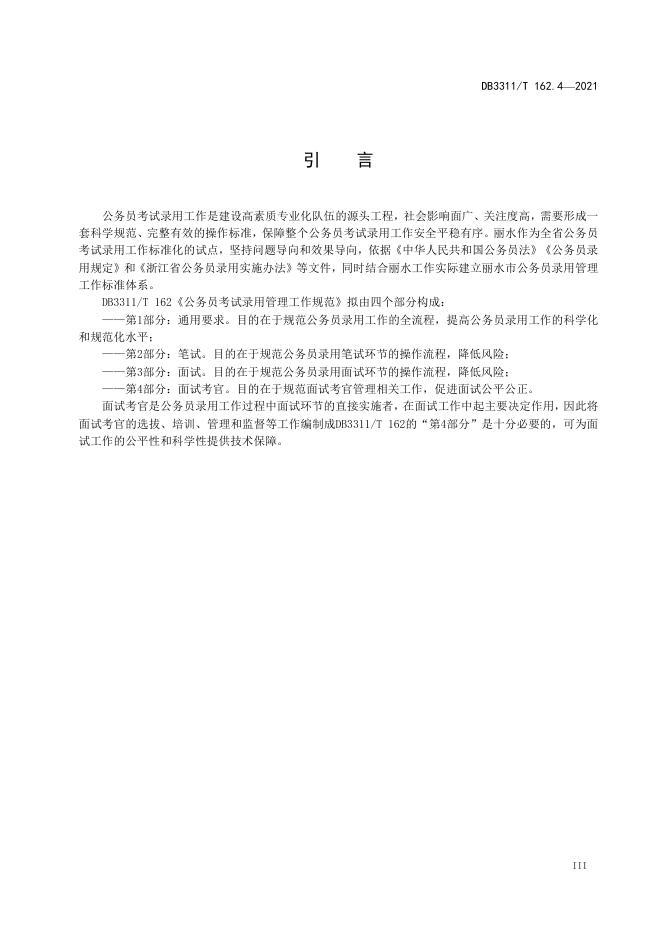 DB3311/T 162.4—2021

引　言

公务员考试录用工作是建设高素质专业化队伍的源头工程，社会影响面广、关注度高，需要形成一套科学规范、完整有效的操作标准，保障整个公务员考试录用工作安全平稳有序。丽水作为全省公务员考试录用工作标准化的试点，坚持问题导向和效果导向，依据《中华人民共和国公务员法》《公务员录用规定》和《浙江省公务员录用实施办法》等文件，同时结合丽水工作实际建立丽水市公务员录用管理工作标准体系。

DB3311/T 162《公务员考试录用管理工作规范》拟由四个部分构成：

——第1部分：通用要求。目的在于规范公务员录用工作的全流程，提高公务员录用工作的科学化和规范化水平；

——第2部分：笔试。目的在于规范公务员录用笔试环节的操作流程，降低风险；

——第3部分：面试。目的在于规范公务员录用面试环节的操作流程，降低风险；

——第4部分：面试考官。目的在于规范面试考官管理相关工作，促进面试公平公正。

面试考官是公务员录用工作过程中面试环节的直接实施者，在面试工作中起主要决定作用，因此将面试考官的选拔、培训、管理和监督等工作编制成DB3311/T 162的“第4部分”是十分必要的，可为面试工作的公平性和科学性提供技术保障。

III